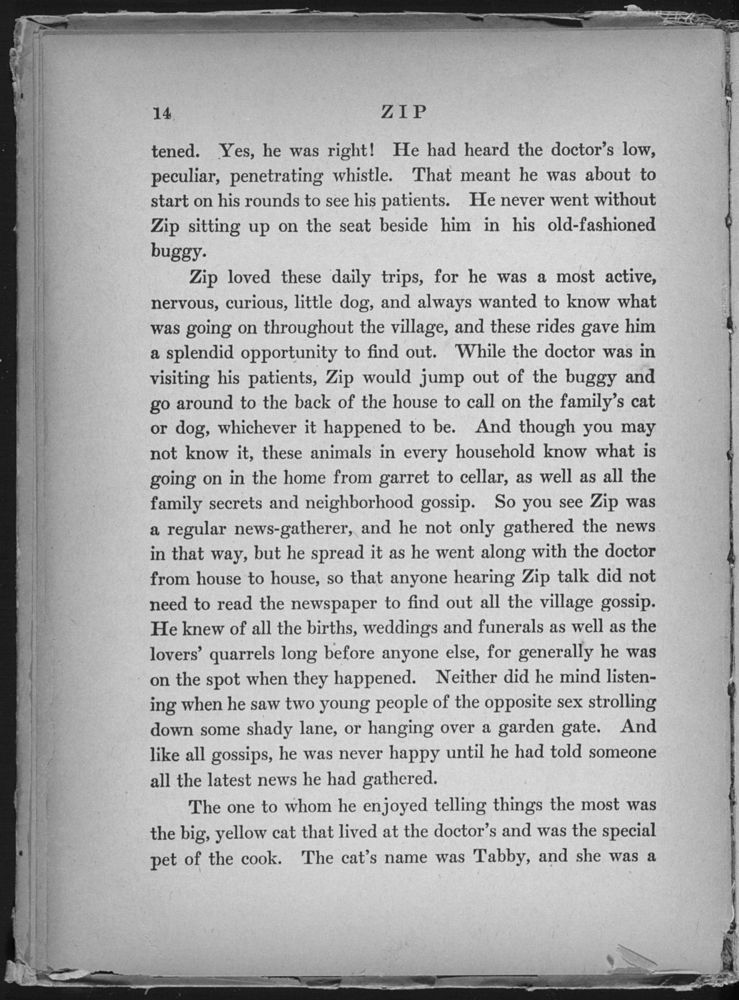 14 ZIP

tened. Yes, he was right! He had heard the doctor's low, peculiar, penetrating whistle. That meant he was about to start on his rounds to see his patients. He never went without Zip sitting up on the seat beside him in his old-fashioned buggy.

Zip loved these daily trips, for he was a most active, nervous, curious, little dog, and always wanted to know what was going on throughout the village, and these rides gave him a splendid opportunity to find out. While the doctor was in visiting his patients, Zip would jump out of the buggy and go around to the back of the house to call on the family's cat or dog, whichever it happened to be. And though you may not know it, these animals in every household know what is going on in the home from garret to cellar, as well as all the family secrets and neighborhood gossip. So you see Zip was a regular news-gatherer, and he not only gathered the news in that way, but he spread it as he went along with the doctor from house to house, so that anyone hearing Zip talk did not need to read the newspaper to find out all the village gossip. He knew of all the births, weddings and funerals as well as the lovers' quarrels long before anyone else, for generally he was on the spot when they happened. Neither did he mind listening when he saw two young people of the opposite sex strolling down some shady lane, or hanging over a garden gate. And like all gossips, he was never happy until he had told someone all the latest news he had gathered.

The one to whom he enjoyed telling things the most was the big, yellow cat that lived at the doctor's and was the special pet of the cook. The cat's name was Tabby, and she was a